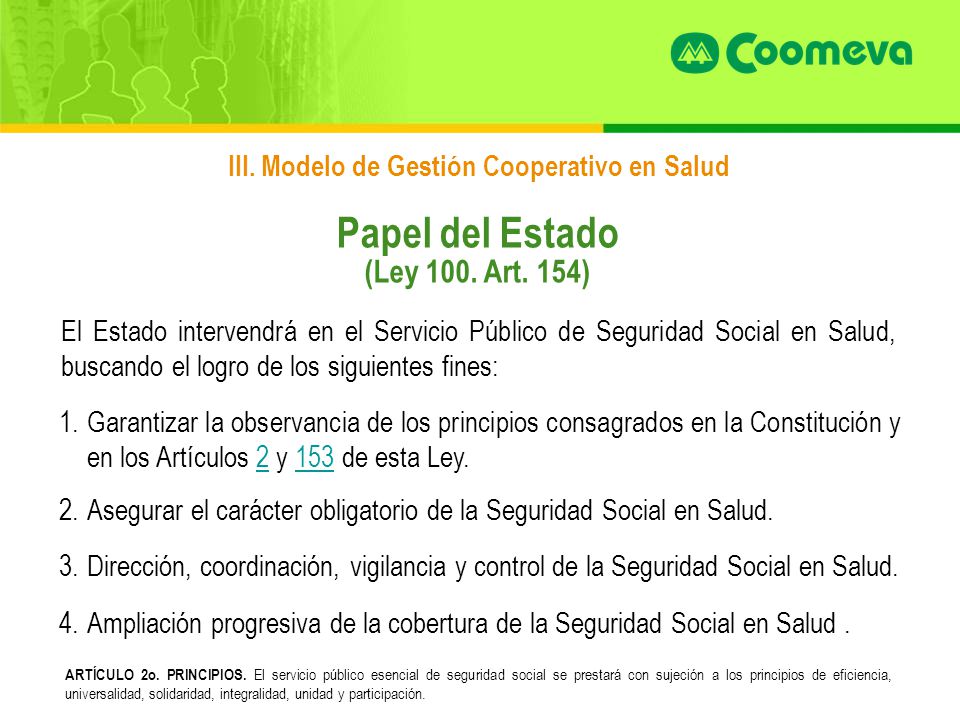 Coomeva

III. Modelo de Gestión Cooperativo en Salud

Papel del Estado
(Ley 100. Art. 154)

El Estado intervendrá en el Servicio Público de Seguridad Social en Salud, buscando el logro de los siguientes fines:

1. Garantizar la observancia de los principios consagrados en la Constitución y en los Artículos 2 y 153 de esta Ley.

2. Asegurar el carácter obligatorio de la Seguridad Social en Salud.

3. Dirección, coordinación, vigilancia y control de la Seguridad Social en Salud.

4. Ampliación progresiva de la cobertura de la Seguridad Social en Salud .

ARTÍCULO 2o. PRINCIPIOS. El servicio público esencial de seguridad social se prestará con sujeción a los principios de eficiencia, universalidad, solidaridad, integralidad, unidad y participación.